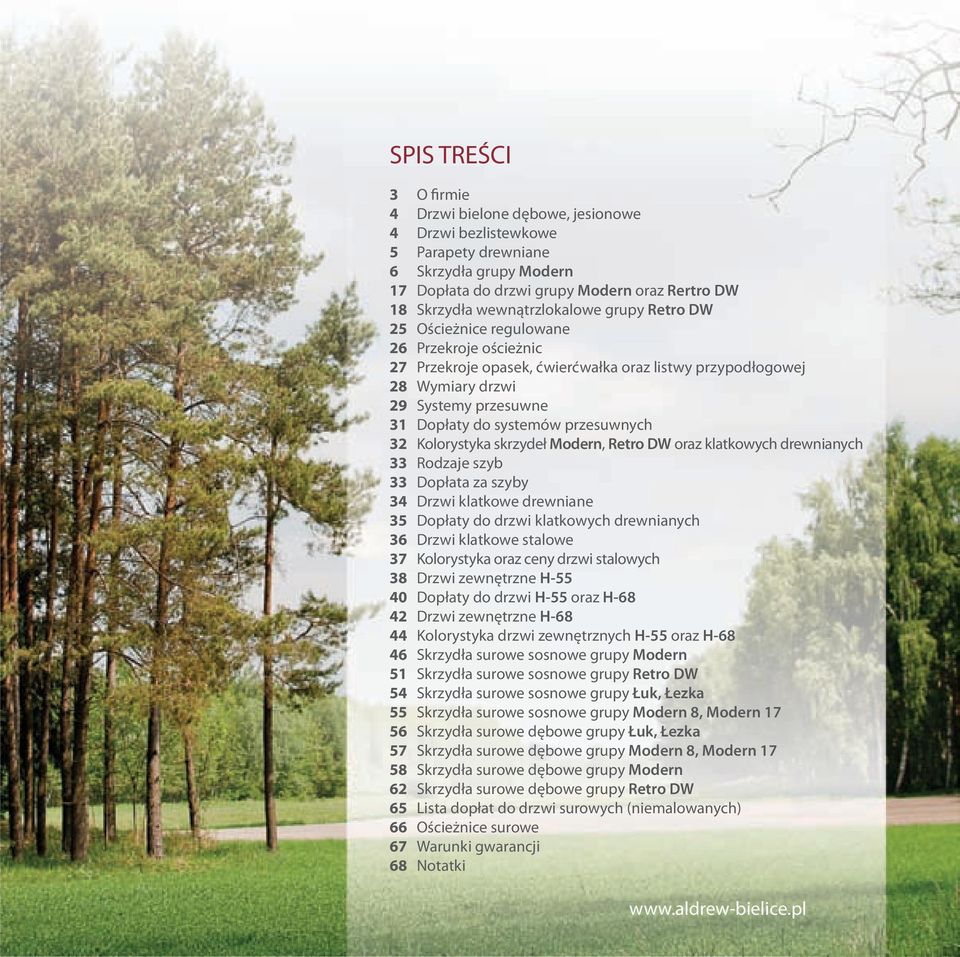 SPIS TREŚCI

3 O firmie
4 Drzwi bielone dębowe, jesionowe
4 Drzwi bezlistewkowe
5 Parapety drewniane
6 Skrzydła grupy Modern
17 Dopłata do drzwi grupy Modern oraz Rertro DW
18 Skrzydła wewnątrzlokalowe grupy Retro DW
25 Ościeżnice regulowane
26 Przekroje ościeżnic
27 Przekroje opasek, ćwierćwałka oraz listwy przypodłogowej
28 Wymiary drzwi
29 Systemy przesuwne
31 Dopłaty do systemów przesuwnych
32 Kolorystyka skrzydeł Modern, Retro DW oraz klatkowych drewnianych
33 Rodzaje szyb
33 Dopłata za szyby
34 Drzwi klatkowe drewniane
35 Dopłaty do drzwi klatkowych drewnianych
36 Drzwi klatkowe stalowe
37 Kolorystyka oraz ceny drzwi stalowych
38 Drzwi zewnętrzne H-55
40 Dopłaty do drzwi H-55 oraz H-68
42 Drzwi zewnętrzne H-68
44 Kolorystyka drzwi zewnętrznych H-55 oraz H-68
46 Skrzydła surowe sosnowe grupy Modern
51 Skrzydła surowe sosnowe grupy Retro DW
54 Skrzydła surowe sosnowe grupy Łuk, Łezka
55 Skrzydła surowe sosnowe grupy Modern 8, Modern 17
56 Skrzydła surowe dębowe grupy Łuk, Łezka
57 Skrzydła surowe dębowe grupy Modern 8, Modern 17
58 Skrzydła surowe dębowe grupy Modern
62 Skrzydła surowe dębowe grupy Retro DW
65 Lista dopłat do drzwi surowych (niemalowanych)
66 Ościeżnice surowe
67 Warunki gwarancji
68 Notatki

www.aldrew-bielice.pl